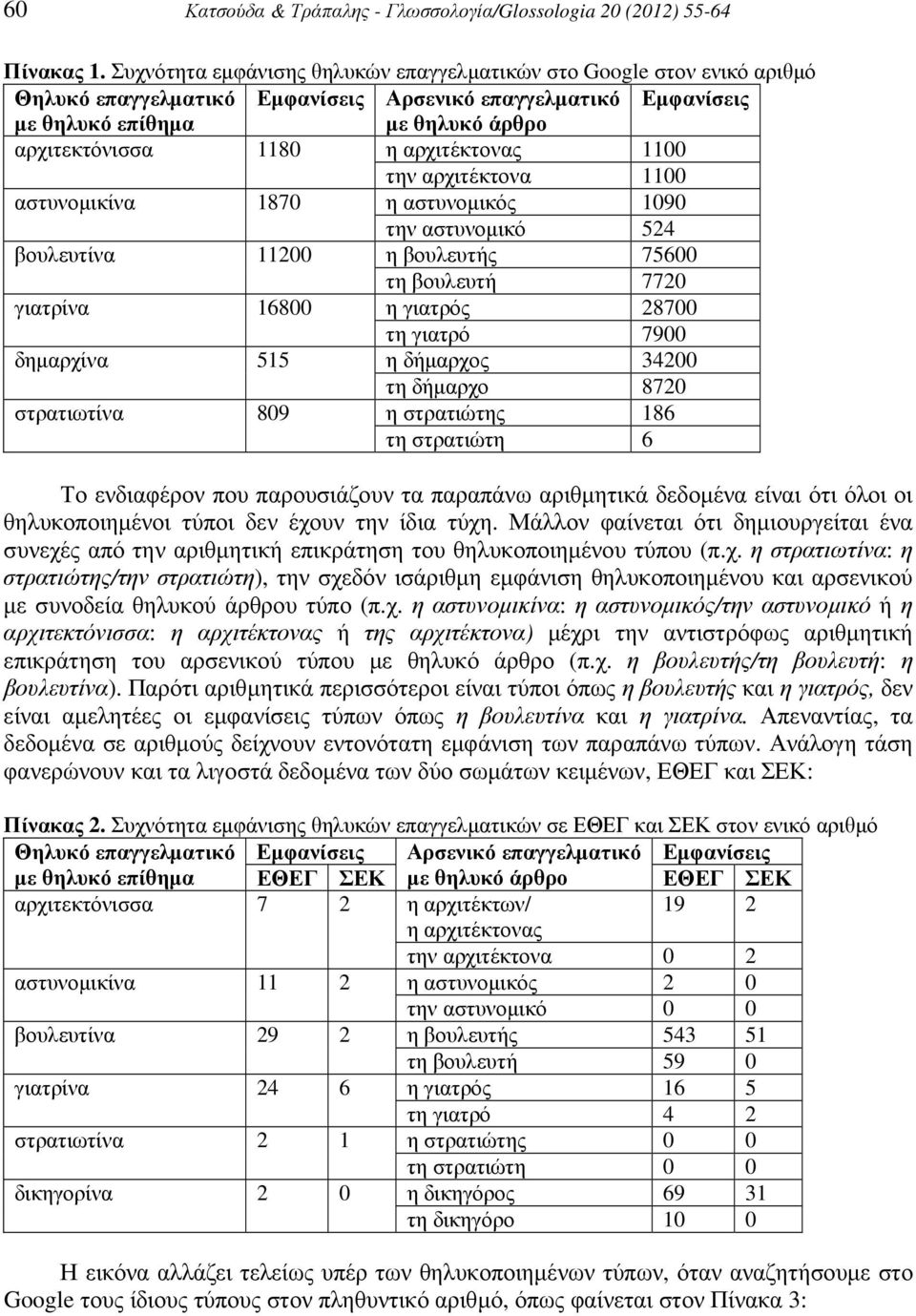 60 Κατσούδα & Τράπαλης - Γλωσσολογία/Glossologia 20 (2012) 55-64

Πίνακας 1. Συχνότητα εμφάνισης θηλυκών επαγγελματικών στο Google στον ενικό αριθμό

| Θηλυκό επαγγελματικό με θηλυκό επίθημα | Εμφανίσεις | Αρσενικό επαγγελματικό με θηλυκό άρθρο | Εμφανίσεις |
|---|---|---|---|
| αρχιτεκτόνισσα | 1180 | η αρχιτέκτονας | 1100 |
| | | την αρχιτέκτονα | 1100 |
| αστυνομικίνα | 1870 | η αστυνομικός | 1090 |
| | | την αστυνομικό | 524 |
| βουλευτίνα | 11200 | η βουλευτής | 75600 |
| | | τη βουλευτή | 7720 |
| γιατρίνα | 16800 | η γιατρός | 28700 |
| | | τη γιατρό | 7900 |
| δημαρχίνα | 515 | η δήμαρχος | 34200 |
| | | τη δήμαρχο | 8720 |
| στρατιωτίνα | 809 | η στρατιώτης | 186 |
| | | τη στρατιώτη | 6 |

Το ενδιαφέρον που παρουσιάζουν τα παραπάνω αριθμητικά δεδομένα είναι ότι όλοι οι θηλυκοποιημένοι τύποι δεν έχουν την ίδια τύχη. Μάλλον φαίνεται ότι δημιουργείται ένα συνεχές από την αριθμητική επικράτηση του θηλυκοποιημένου τύπου (π.χ. η στρατιωτίνα: η στρατιώτης/την στρατιώτη), την σχεδόν ισάριθμη εμφάνιση θηλυκοποιημένου και αρσενικού με συνοδεία θηλυκού άρθρου τύπο (π.χ. η αστυνομικίνα: η αστυνομικός/την αστυνομικό ή η αρχιτεκτόνισσα: η αρχιτέκτονας ή της αρχιτέκτονα) μέχρι την αντιστρόφως αριθμητική επικράτηση του αρσενικού τύπου με θηλυκό άρθρο (π.χ. η βουλευτής/τη βουλευτή: η βουλευτίνα). Παρότι αριθμητικά περισσότεροι είναι τύποι όπως η βουλευτής και η γιατρός, δεν είναι αμελητέες οι εμφανίσεις τύπων όπως η βουλευτίνα και η γιατρίνα. Απεναντίας, τα δεδομένα σε αριθμούς δείχνουν εντονότατη εμφάνιση των παραπάνω τύπων. Ανάλογη τάση φανερώνουν και τα λιγοστά δεδομένα των δύο σωμάτων κειμένων, ΕΘΕΓ και ΣΕΚ:

Πίνακας 2. Συχνότητα εμφάνισης θηλυκών επαγγελματικών σε ΕΘΕΓ και ΣΕΚ στον ενικό αριθμό

| Θηλυκό επαγγελματικό με θηλυκό επίθημα | Εμφανίσεις ΕΘΕΓ | ΣΕΚ | Αρσενικό επαγγελματικό με θηλυκό άρθρο | Εμφανίσεις ΕΘΕΓ | ΣΕΚ |
|---|---|---|---|---|---|
| αρχιτεκτόνισσα | 7 | 2 | η αρχιτέκτων/ η αρχιτέκτονας | 19 | 2 |
| | | | την αρχιτέκτονα | 0 | 2 |
| αστυνομικίνα | 11 | 2 | η αστυνομικός | 2 | 0 |
| | | | την αστυνομικό | 0 | 0 |
| βουλευτίνα | 29 | 2 | η βουλευτής | 543 | 51 |
| | | | τη βουλευτή | 59 | 0 |
| γιατρίνα | 24 | 6 | η γιατρός | 16 | 5 |
| | | | τη γιατρό | 4 | 2 |
| στρατιωτίνα | 2 | 1 | η στρατιώτης | 0 | 0 |
| | | | τη στρατιώτη | 0 | 0 |
| δικηγορίνα | 2 | 0 | η δικηγόρος | 69 | 31 |
| | | | τη δικηγόρο | 10 | 0 |

Η εικόνα αλλάζει τελείως υπέρ των θηλυκοποιημένων τύπων, όταν αναζητήσουμε στο Google τους ίδιους τύπους στον πληθυντικό αριθμό, όπως φαίνεται στον Πίνακα 3: